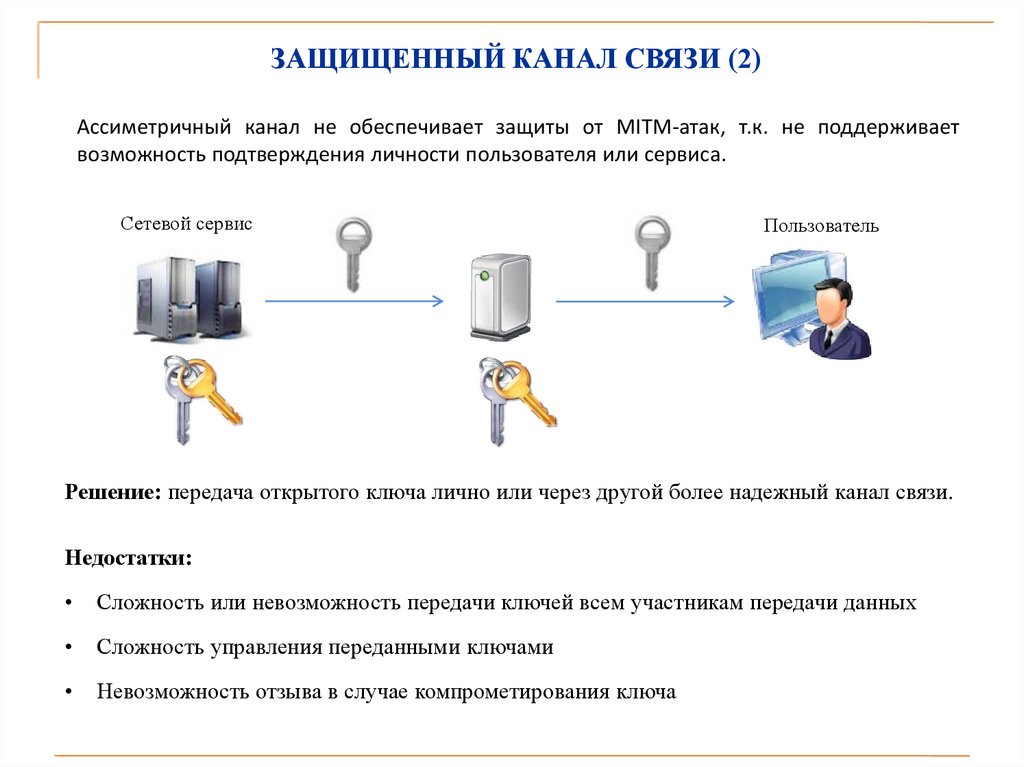 ЗАЩИЩЕННЫЙ КАНАЛ СВЯЗИ (2)

Ассиметричный канал не обеспечивает защиты от MITM-атак, т.к. не поддерживает возможность подтверждения личности пользователя или сервиса.

Сетевой сервис

Пользователь

Решение: передача открытого ключа лично или через другой более надежный канал связи.

Недостатки:

• Сложность или невозможность передачи ключей всем участникам передачи данных

• Сложность управления переданными ключами

• Невозможность отзыва в случае компрометирования ключа